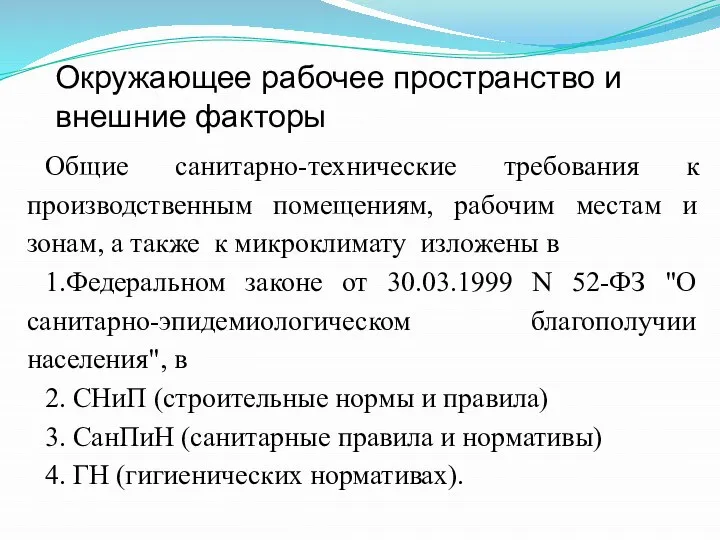 Окружающее рабочее пространство и внешние факторы

Общие санитарно-технические требования к производственным помещениям, рабочим местам и зонам, а также к микроклимату изложены в

1.Федеральном законе от 30.03.1999 N 52-ФЗ "О санитарно-эпидемиологическом благополучии населения", в

2. СНиП (строительные нормы и правила)

3. СанПиН (санитарные правила и нормативы)

4. ГН (гигиенических нормативах).